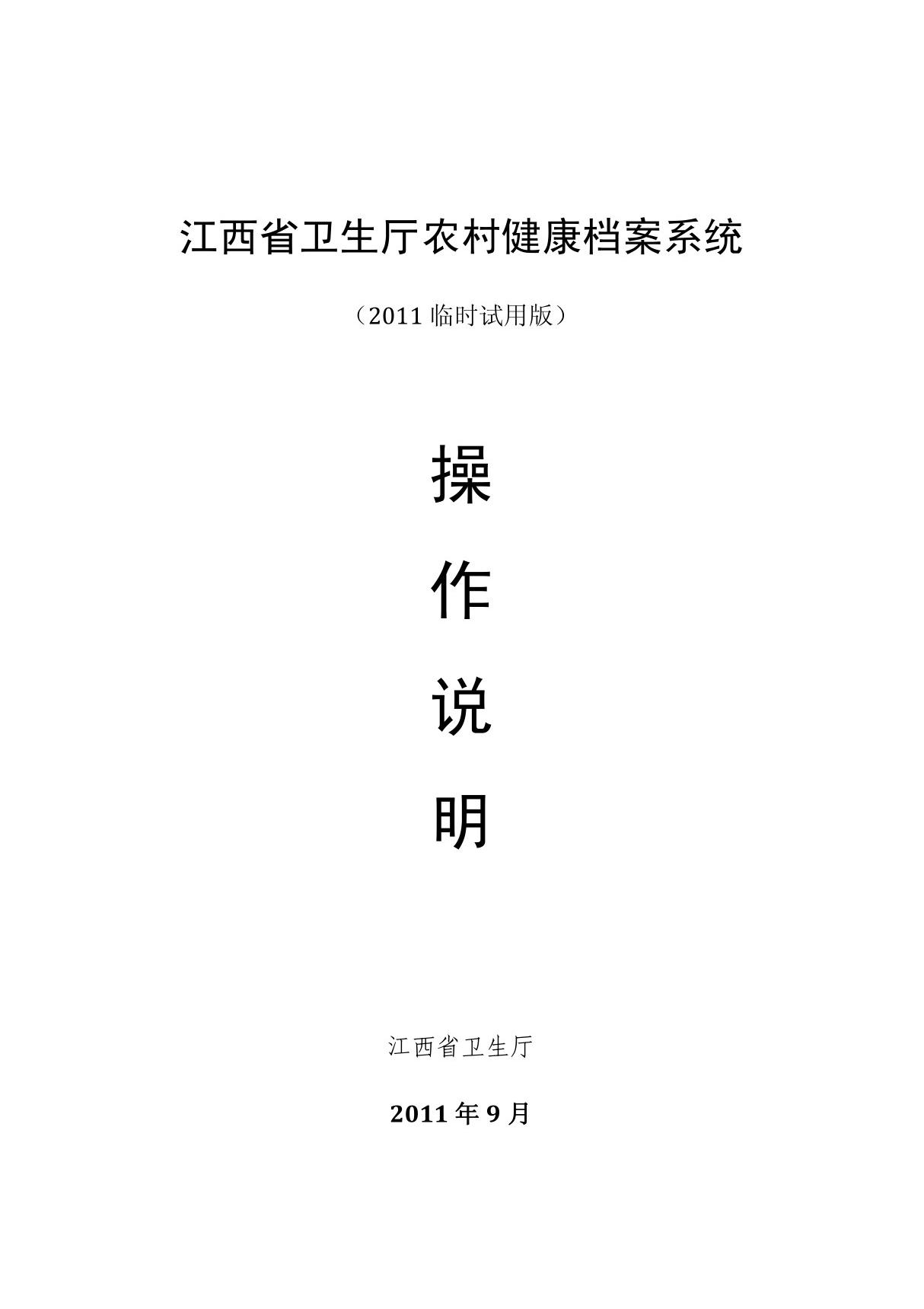 江西省卫生厅农村健康档案系统

（2011 临时试用版）

操

作

说

明

江西省卫生厅

2011 年 9 月